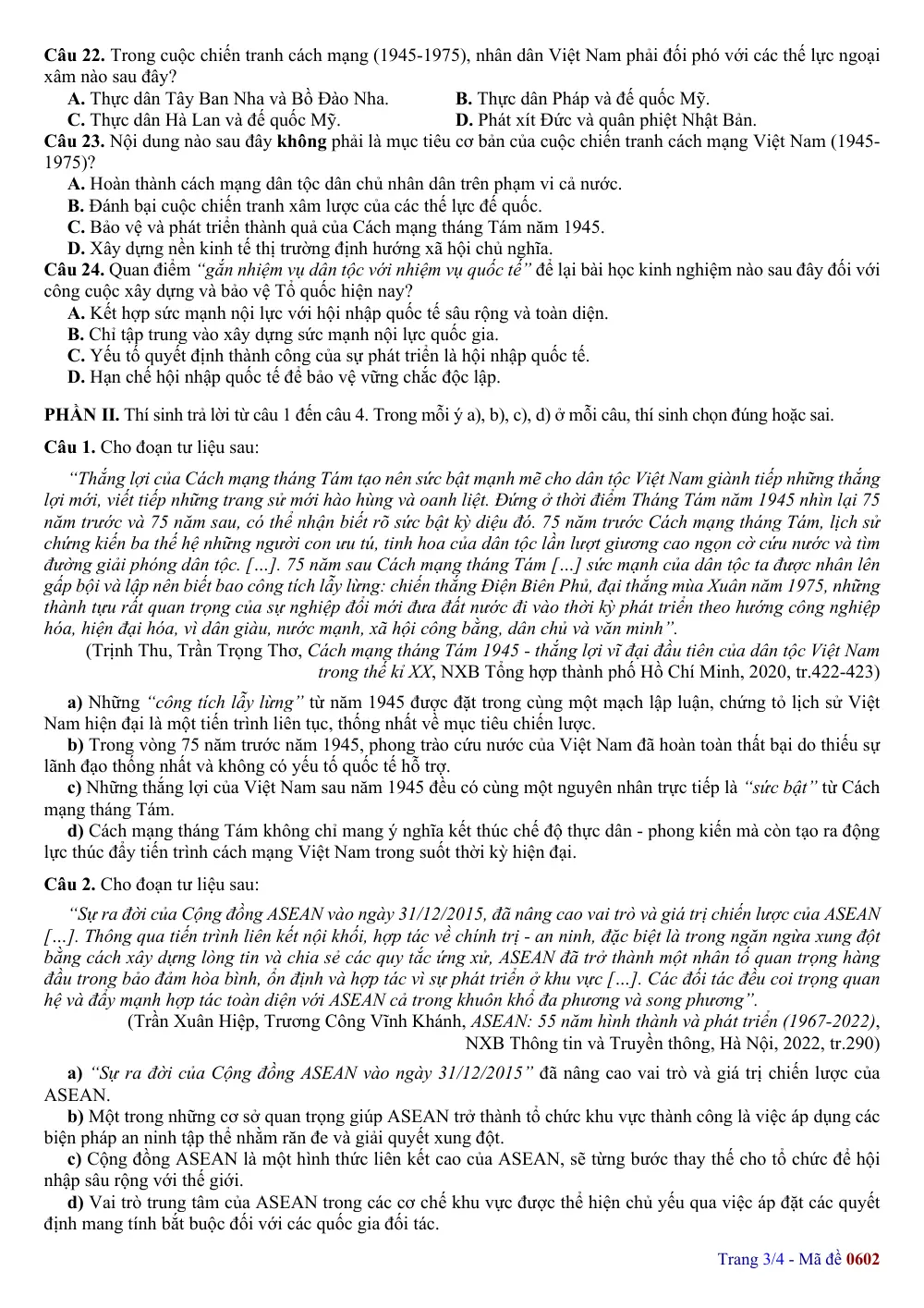 Câu 22. Trong cuộc chiến tranh cách mạng (1945-1975), nhân dân Việt Nam phải đối phó với các thế lực ngoại xâm nào sau đây?

A. Thực dân Tây Ban Nha và Bồ Đào Nha.
B. Thực dân Pháp và đế quốc Mỹ.
C. Thực dân Hà Lan và đế quốc Mỹ.
D. Phát xít Đức và quân phiệt Nhật Bản.

Câu 23. Nội dung nào sau đây không phải là mục tiêu cơ bản của cuộc chiến tranh cách mạng Việt Nam (1945-1975)?

A. Hoàn thành cách mạng dân tộc dân chủ nhân dân trên phạm vi cả nước.
B. Đánh bại cuộc chiến tranh xâm lược của các thế lực đế quốc.
C. Bảo vệ và phát triển thành quả của Cách mạng tháng Tám năm 1945.
D. Xây dựng nền kinh tế thị trường định hướng xã hội chủ nghĩa.

Câu 24. Quan điểm "gắn nhiệm vụ dân tộc với nhiệm vụ quốc tế" để lại bài học kinh nghiệm nào sau đây đối với công cuộc xây dựng và bảo vệ Tổ quốc hiện nay?

A. Kết hợp sức mạnh nội lực với hội nhập quốc tế sâu rộng và toàn diện.
B. Chỉ tập trung vào xây dựng sức mạnh nội lực quốc gia.
C. Yếu tố quyết định thành công của sự phát triển là hội nhập quốc tế.
D. Hạn chế hội nhập quốc tế để bảo vệ vững chắc độc lập.

PHẦN II. Thí sinh trả lời từ câu 1 đến câu 4. Trong mỗi ý a), b), c), d) ở mỗi câu, thí sinh chọn đúng hoặc sai.

Câu 1. Cho đoạn tư liệu sau:

"Thắng lợi của Cách mạng tháng Tám tạo nên sức bật mạnh mẽ cho dân tộc Việt Nam giành tiếp những thắng lợi mới, viết tiếp những trang sử mới hào hùng và oanh liệt. Đứng ở thời điểm Tháng Tám năm 1945 nhìn lại 75 năm trước và 75 năm sau, có thể nhận biết rõ sức bật kỳ diệu đó. 75 năm trước Cách mạng tháng Tám, lịch sử chứng kiến ba thế hệ những người con ưu tú, tinh hoa của dân tộc lần lượt giương cao ngọn cờ cứu nước và tìm đường giải phóng dân tộc. [...]. 75 năm sau Cách mạng tháng Tám [...] sức mạnh của dân tộc ta được nhân lên gấp bội và lập nên biết bao công tích lẫy lừng: chiến thắng Điện Biên Phủ, đại thắng mùa Xuân năm 1975, những thành tựu rất quan trọng của sự nghiệp đổi mới đưa đất nước đi vào thời kỳ phát triển theo hướng công nghiệp hóa, hiện đại hóa, vì dân giàu, nước mạnh, xã hội công bằng, dân chủ và văn minh".

(Trịnh Thu, Trần Trọng Thơ, Cách mạng tháng Tám 1945 - thắng lợi vĩ đại đầu tiên của dân tộc Việt Nam trong thế kỉ XX, NXB Tổng hợp thành phố Hồ Chí Minh, 2020, tr.422-423)

a) Những "công tích lẫy lừng" từ năm 1945 được đặt trong cùng một mạch lập luận, chứng tỏ lịch sử Việt Nam hiện đại là một tiến trình liên tục, thống nhất về mục tiêu chiến lược.

b) Trong vòng 75 năm trước năm 1945, phong trào cứu nước của Việt Nam đã hoàn toàn thất bại do thiếu sự lãnh đạo thống nhất và không có yếu tố quốc tế hỗ trợ.

c) Những thắng lợi của Việt Nam sau năm 1945 đều có cùng một nguyên nhân trực tiếp là "sức bật" từ Cách mạng tháng Tám.

d) Cách mạng tháng Tám không chỉ mang ý nghĩa kết thúc chế độ thực dân - phong kiến mà còn tạo ra động lực thúc đẩy tiến trình cách mạng Việt Nam trong suốt thời kỳ hiện đại.

Câu 2. Cho đoạn tư liệu sau:

"Sự ra đời của Cộng đồng ASEAN vào ngày 31/12/2015, đã nâng cao vai trò và giá trị chiến lược của ASEAN [...]. Thông qua tiến trình liên kết nội khối, hợp tác về chính trị - an ninh, đặc biệt là trong ngăn ngừa xung đột bằng cách xây dựng lòng tin và chia sẻ các quy tắc ứng xử, ASEAN đã trở thành một nhân tố quan trọng hàng đầu trong bảo đảm hòa bình, ổn định và hợp tác vì sự phát triển ở khu vực [...]. Các đối tác đều coi trọng quan hệ và đẩy mạnh hợp tác toàn diện với ASEAN cả trong khuôn khổ đa phương và song phương".

(Trần Xuân Hiệp, Trương Công Vĩnh Khánh, ASEAN: 55 năm hình thành và phát triển (1967-2022), NXB Thông tin và Truyền thông, Hà Nội, 2022, tr.290)

a) "Sự ra đời của Cộng đồng ASEAN vào ngày 31/12/2015" đã nâng cao vai trò và giá trị chiến lược của ASEAN.

b) Một trong những cơ sở quan trọng giúp ASEAN trở thành tổ chức khu vực thành công là việc áp dụng các biện pháp an ninh tập thể nhằm răn đe và giải quyết xung đột.

c) Cộng đồng ASEAN là một hình thức liên kết cao của ASEAN, sẽ từng bước thay thế cho tổ chức để hội nhập sâu rộng với thế giới.

d) Vai trò trung tâm của ASEAN trong các cơ chế khu vực được thể hiện chủ yếu qua việc áp đặt các quyết định mang tính bắt buộc đối với các quốc gia đối tác.

Trang 3/4 - Mã đề 0602